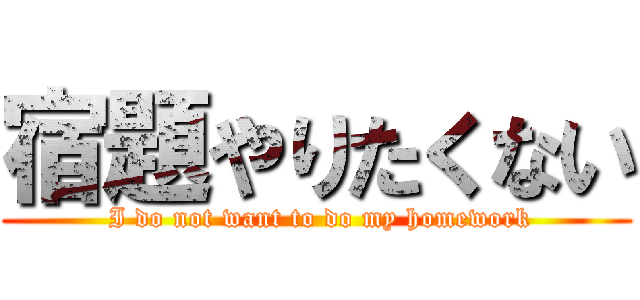 宿題やりたくない

I do not want to do my homework